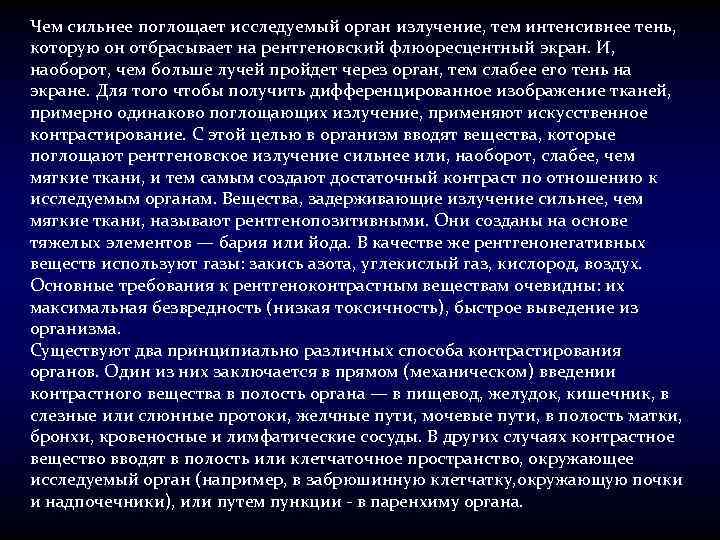 Чем сильнее поглощает исследуемый орган излучение, тем интенсивнее тень, которую он отбрасывает на рентгеновский флюоресцентный экран. И, наоборот, чем больше лучей пройдет через орган, тем слабее его тень на экране. Для того чтобы получить дифференцированное изображение тканей, примерно одинаково поглощающих излучение, применяют искусственное контрастирование. С этой целью в организм вводят вещества, которые поглощают рентгеновское излучение сильнее или, наоборот, слабее, чем мягкие ткани, и тем самым создают достаточный контраст по отношению к исследуемым органам. Вещества, задерживающие излучение сильнее, чем мягкие ткани, называют рентгенопозитивными. Они созданы на основе тяжелых элементов — бария или йода. В качестве же рентгенонегативных веществ используют газы: закись азота, углекислый газ, кислород, воздух. Основные требования к рентгеноконтрастным веществам очевидны: их максимальная безвредность (низкая токсичность), быстрое выведение из организма.
Существуют два принципиально различных способа контрастирования органов. Один из них заключается в прямом (механическом) введении контрастного вещества в полость органа — в пищевод, желудок, кишечник, в слезные или слюнные протоки, желчные пути, мочевые пути, в полость матки, бронхи, кровеносные и лимфатические сосуды. В других случаях контрастное вещество вводят в полость или клетчаточное пространство, окружающее исследуемый орган (например, в забрюшинную клетчатку,окружающую почки и надпочечники), или путем пункции - в паренхиму органа.